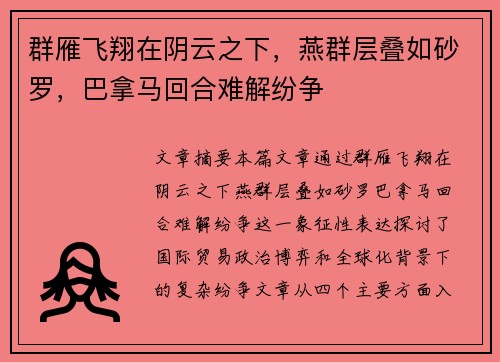 群雁飞翔在阴云之下，燕群层叠如砂罗，巴拿马回合难解纷争

文章摘要本篇文章通过群雁飞翔在阴云之下燕群层叠如砂罗巴拿马回合难解纷争这一象征性表达探讨了国际贸易政治博弈和全球化背景下的复杂纷争文章从四个主要方面入